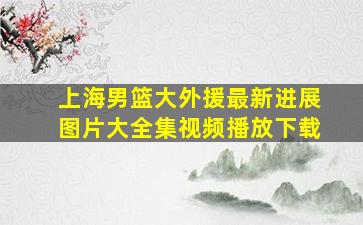 上海男篮大外援最新进展
图片大全集视频播放下载